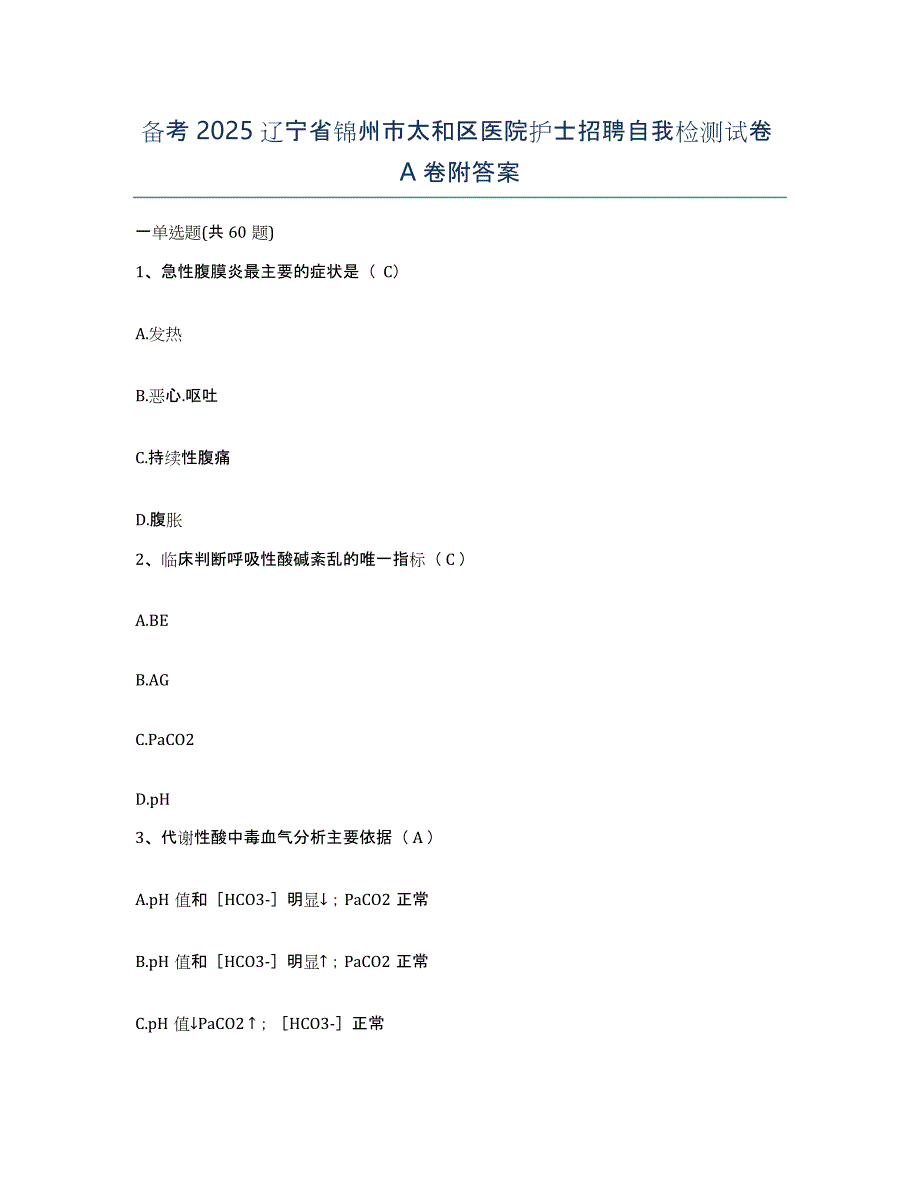 备考 2025 辽宁省锦州市太和区医院护士招聘自我检测试卷 A 卷附答案

一单选题(共 60 题)

1、急性腹膜炎最主要的症状是（ C）

A.发热

B.恶心.呕吐

C.持续性腹痛

D.腹胀

2、临床判断呼吸性酸碱紊乱的唯一指标（ C ）

A.BE

B.AG

C.PaCO2

D.pH

3、代谢性酸中毒血气分析主要依据（ A ）

A.pH 值和［HCO3-］明显↓；PaCO2 正常

B.pH 值和［HCO3-］明显↑；PaCO2 正常

C.pH 值↓PaCO2↑；［HCO3-］正常